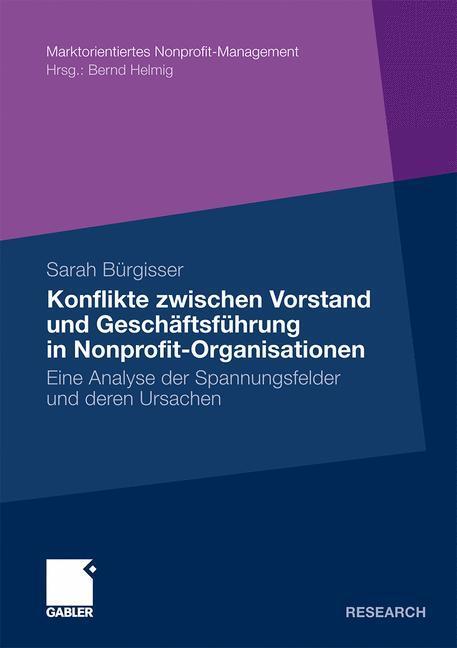 Marktorientiertes Nonprofit-Management
Hrsg.: Bernd Helmig

Sarah Bürgisser

Konflikte zwischen Vorstand und Geschäftsführung in Nonprofit-Organisationen

Eine Analyse der Spannungsfelder und deren Ursachen

GABLER

RESEARCH